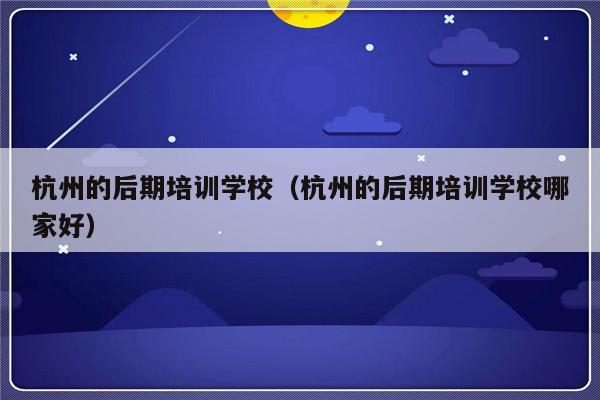 杭州的后期培训学校（杭州的后期培训学校哪家好）